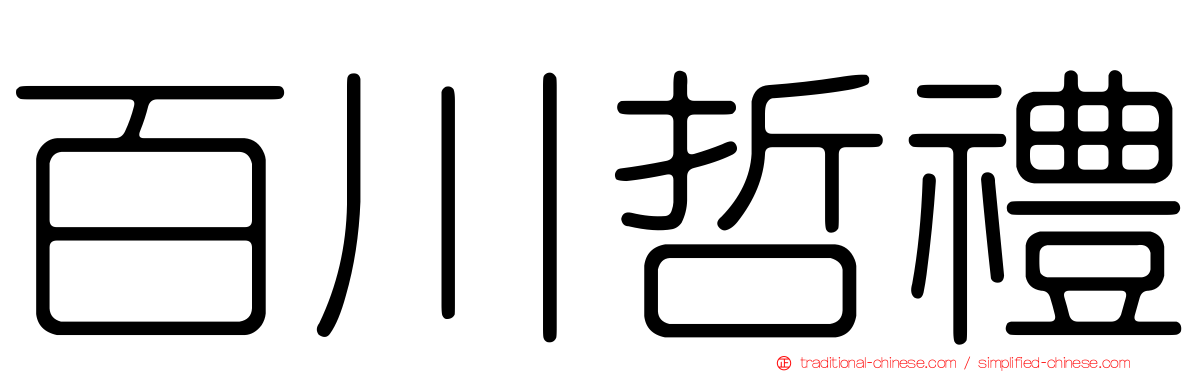 百川哲禮

traditional-chinese.com / simplified-chinese.com